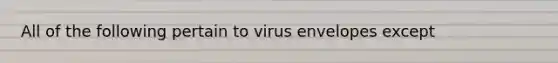 All of the following pertain to virus envelopes except